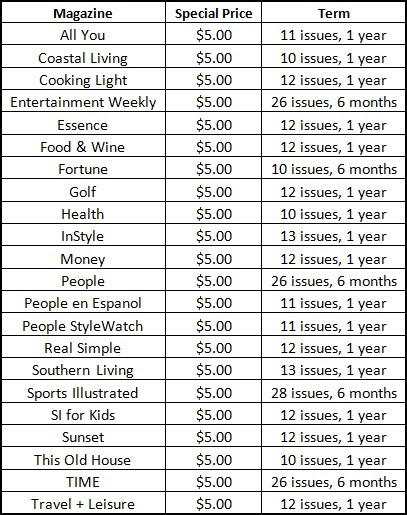 | Magazine | Special Price | Term |
|---|---|---|
| All You | \$5.00 | 11 issues, 1 year |
| Coastal Living | \$5.00 | 10 issues, 1 year |
| Cooking Light | \$5.00 | 12 issues, 1 year |
| Entertainment Weekly | \$5.00 | 26 issues, 6 months |
| Essence | \$5.00 | 12 issues, 1 year |
| Food & Wine | \$5.00 | 12 issues, 1 year |
| Fortune | \$5.00 | 10 issues, 6 months |
| Golf | \$5.00 | 12 issues, 1 year |
| Health | \$5.00 | 10 issues, 1 year |
| InStyle | \$5.00 | 13 issues, 1 year |
| Money | \$5.00 | 12 issues, 1 year |
| People | \$5.00 | 26 issues, 6 months |
| People en Espanol | \$5.00 | 11 issues, 1 year |
| People StyleWatch | \$5.00 | 11 issues, 1 year |
| Real Simple | \$5.00 | 12 issues, 1 year |
| Southern Living | \$5.00 | 13 issues, 1 year |
| Sports Illustrated | \$5.00 | 28 issues, 6 months |
| SI for Kids | \$5.00 | 12 issues, 1 year |
| Sunset | \$5.00 | 12 issues, 1 year |
| This Old House | \$5.00 | 10 issues, 1 year |
| TIME | \$5.00 | 26 issues, 6 months |
| Travel + Leisure | \$5.00 | 12 issues, 1 year |